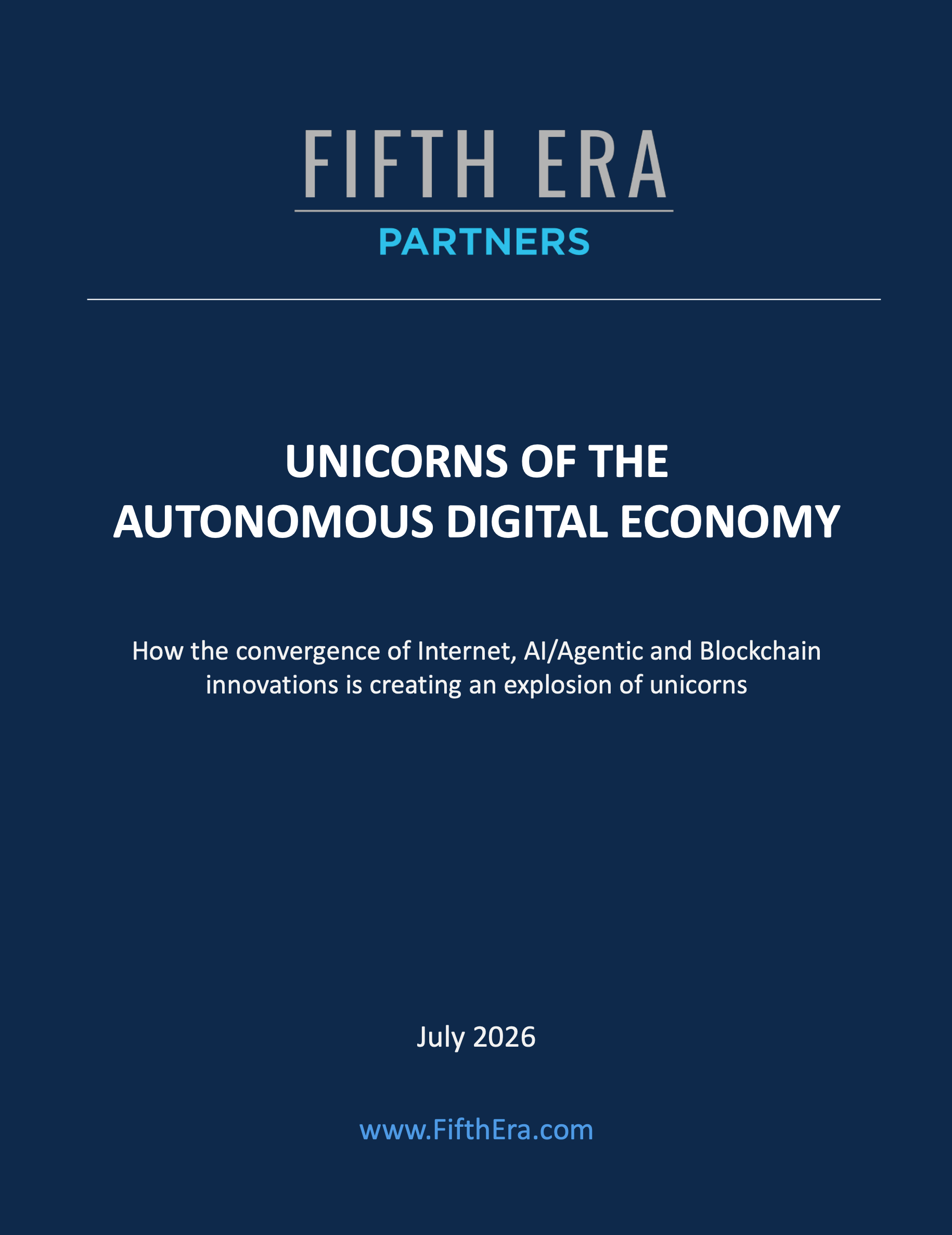 FIFTH ERA
PARTNERS

UNICORNS OF THE
AUTONOMOUS DIGITAL ECONOMY

How the convergence of Internet, AI/Agentic and Blockchain innovations is creating an explosion of unicorns

July 2026

www.FifthEra.com